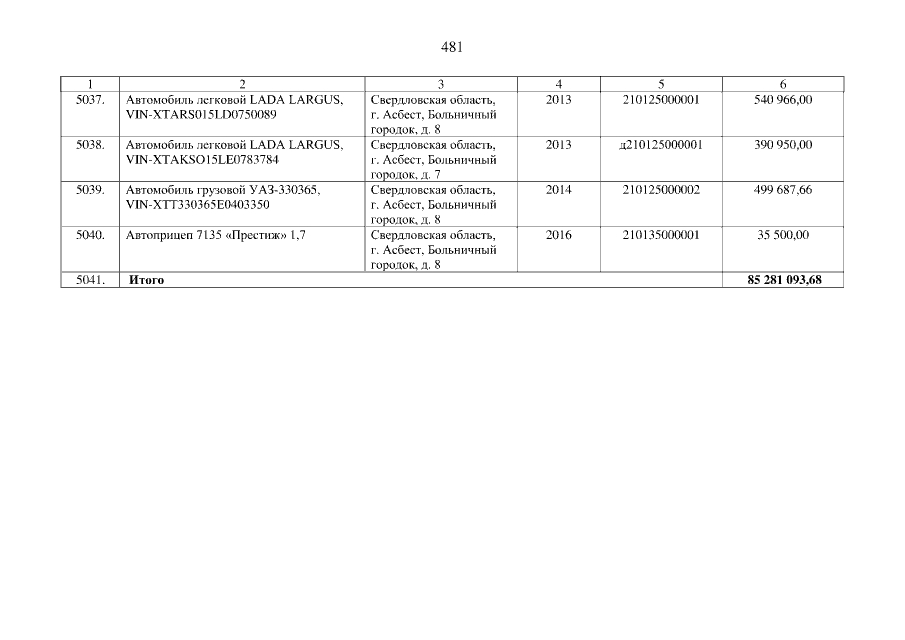 481

| 1 | 2 | 3 | 4 | 5 | 6 |
|---|---|---|---|---|---|
| 5037. | Автомобиль легковой LADA LARGUS, VIN-XTARS015LD0750089 | Свердловская область, г. Асбест, Больничный городок, д. 8 | 2013 | 210125000001 | 540 966,00 |
| 5038. | Автомобиль легковой LADA LARGUS, VIN-XTAKSO15LE0783784 | Свердловская область, г. Асбест, Больничный городок, д. 7 | 2013 | д210125000001 | 390 950,00 |
| 5039. | Автомобиль грузовой УАЗ-330365, VIN-XTT330365E0403350 | Свердловская область, г. Асбест, Больничный городок, д. 8 | 2014 | 210125000002 | 499 687,66 |
| 5040. | Автоприцеп 7135 «Престиж» 1,7 | Свердловская область, г. Асбест, Больничный городок, д. 8 | 2016 | 210135000001 | 35 500,00 |
| 5041. | Итого | | | | 85 281 093,68 |